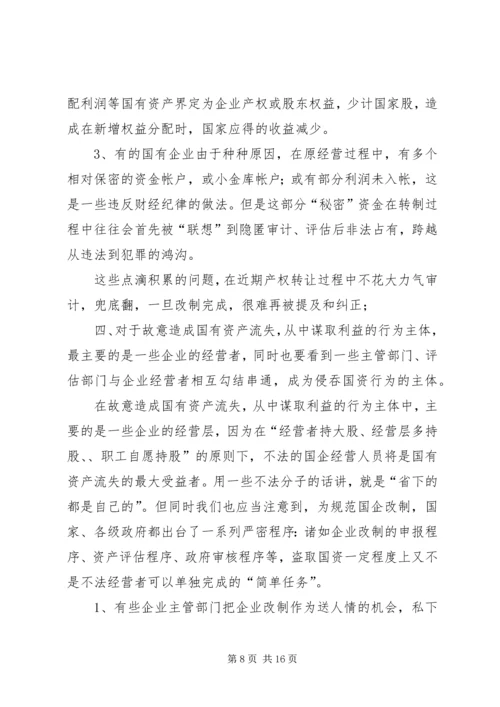 配利润等国有资产界定为企业产权或股东权益，少计国家股，造成在新增权益分配时，国家应得的收益减少。

3、有的国有企业由于种种原因，在原经营过程中，有多个相对保密的资金帐户，或小金库帐户；或有部分利润未入帐，这是一些违反财经纪律的做法。但是这部分“秘密”资金在转制过程中往往会首先被“联想”到隐匿审计、评估后非法占有，跨越从违法到犯罪的鸿沟。

这些点滴积累的问题，在近期产权转让过程中不花大力气审计，兜底翻，一旦改制完成，很难再被提及和纠正；

四、对于故意造成国有资产流失，从中谋取利益的行为主体，最主要的是一些企业的经营者，同时也要看到一些主管部门、评估部门与企业经营者相互勾结串通，成为侵吞国资行为的主体。

在故意造成国有资产流失，从中谋取利益的行为主体中，主要的是一些企业的经营层，因为在“经营者持大股、经营层多持股、、职工自愿持股”的原则下，不法的国企经营人员将是国有资产流失的最大受益者。用一些不法分子的话讲，就是“省下的都是自己的”。但同时我们也应当注意到，为规范国企改制，国家、各级政府都出台了一系列严密程序：诸如企业改制的申报程序、资产评估程序、政府审核程序等，盗取国资一定程度上又不是不法经营者可以单独完成的“简单任务”。

1、有些企业主管部门把企业改制作为送人情的机会，私下

第 8 页 共 16 页